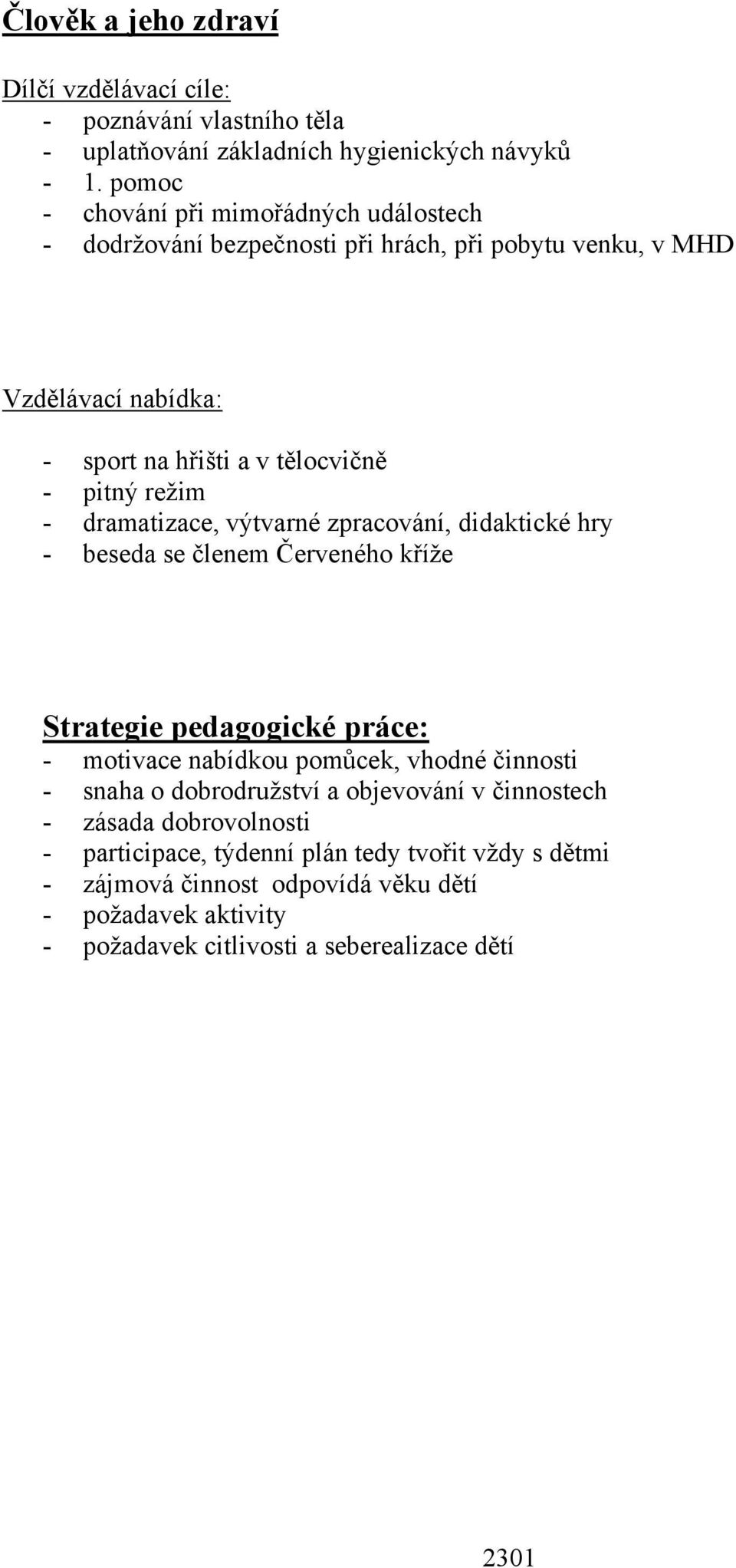 Člověk a jeho zdraví

Dílčí vzdělávací cíle:
- poznávání vlastního těla
- uplatňování základních hygienických návyků
- 1. pomoc
- chování při mimořádných událostech
- dodržování bezpečnosti při hrách, při pobytu venku, v MHD

Vzdělávací nabídka:
- sport na hřišti a v tělocvičně
- pitný režim
- dramatizace, výtvarné zpracování, didaktické hry
- beseda se členem Červeného kříže

Strategie pedagogické práce:
- motivace nabídkou pomůcek, vhodné činnosti
- snaha o dobrodružství a objevování v činnostech
- zásada dobrovolnosti
- participace, týdenní plán tedy tvořit vždy s dětmi
- zájmová činnost odpovídá věku dětí
- požadavek aktivity
- požadavek citlivosti a seberealizace dětí

2301